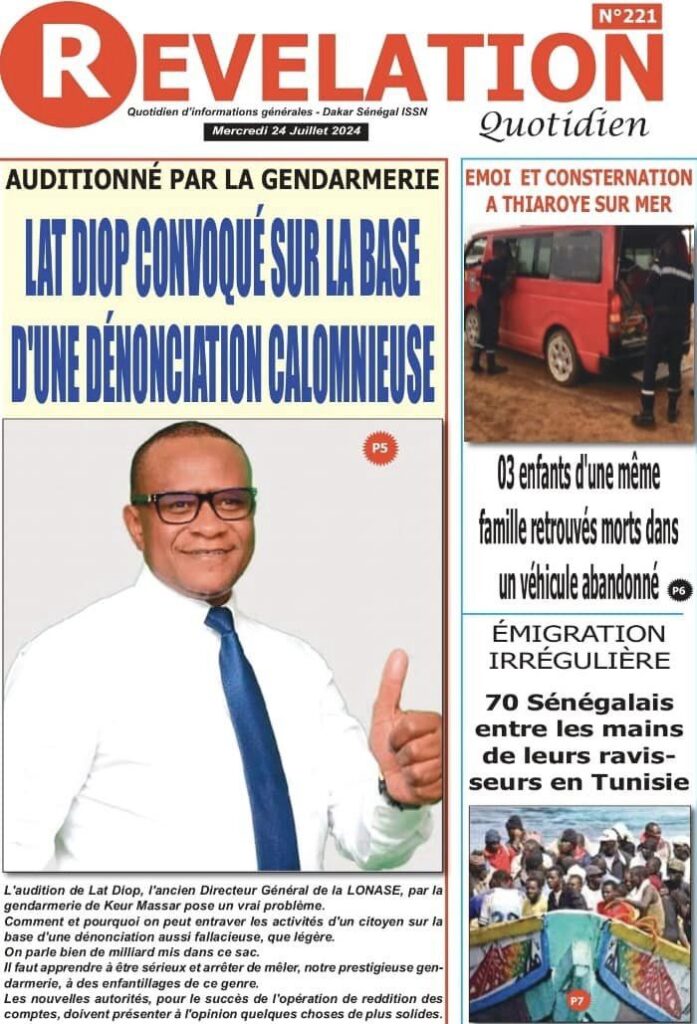 N°221

REVELATION

Quotidien d'informations générales - Dakar Sénégal ISSN

Mercredi 24 Juillet 2024

Quotidien

AUDITIONNÉ PAR LA GENDARMERIE

LAT DIOP CONVOQUÉ SUR LA BASE D'UNE DÉNONCIATION CALOMNIEUSE

P5

L'audition de Lat Diop, l'ancien Directeur Général de la LONASE, par la gendarmerie de Keur Massar pose un vrai problème.

Comment et pourquoi on peut entraver les activités d'un citoyen sur la base d'une dénonciation aussi fallacieuse, que légère.

On parle bien de milliard mis dans ce sac.

Il faut apprendre à être sérieux et arrêter de mêler, notre prestigieuse gendarmerie, à des enfantillages de ce genre.

Les nouvelles autorités, pour le succès de l'opération de reddition des comptes, doivent présenter à l'opinion quelques choses de plus solides.

EMOI ET CONSTERNATION A THIAROYE SUR MER

03 enfants d'une même famille retrouvés morts dans un véhicule abandonné

P6

ÉMIGRATION IRRÉGULIÈRE

70 Sénégalais entre les mains de leurs ravisseurs en Tunisie

P7